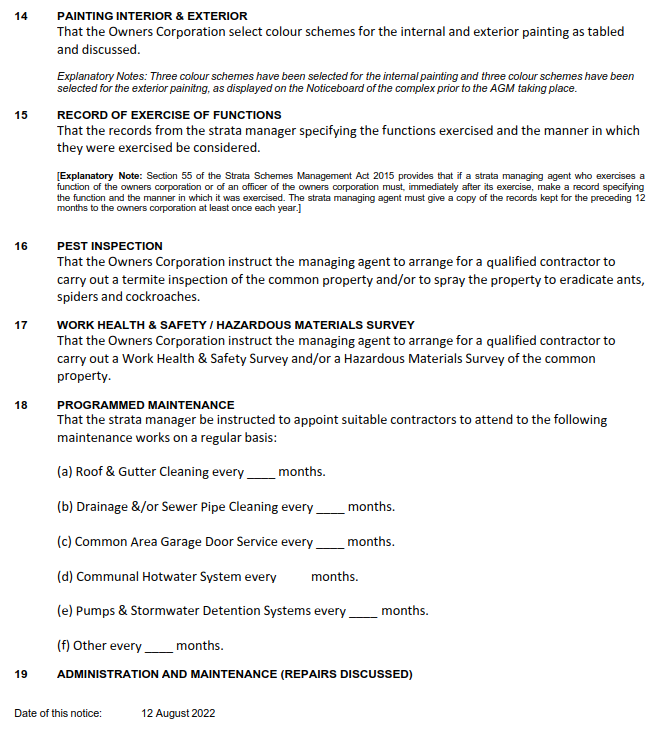 14 PAINTING INTERIOR & EXTERIOR
That the Owners Corporation select colour schemes for the internal and exterior painting as tabled and discussed.

Explanatory Notes: Three colour schemes have been selected for the internal painting and three colour schemes have been selected for the exterior painitng, as displayed on the Noticeboard of the complex prior to the AGM taking place.

15 RECORD OF EXERCISE OF FUNCTIONS
That the records from the strata manager specifying the functions exercised and the manner in which they were exercised be considered.

[Explanatory Note: Section 55 of the Strata Schemes Management Act 2015 provides that if a strata managing agent who exercises a function of the owners corporation or of an officer of the owners corporation must, immediately after its exercise, make a record specifying the function and the manner in which it was exercised. The strata managing agent must give a copy of the records kept for the preceding 12 months to the owners corporation at least once each year.]

16 PEST INSPECTION
That the Owners Corporation instruct the managing agent to arrange for a qualified contractor to carry out a termite inspection of the common property and/or to spray the property to eradicate ants, spiders and cockroaches.

17 WORK HEALTH & SAFETY / HAZARDOUS MATERIALS SURVEY
That the Owners Corporation instruct the managing agent to arrange for a qualified contractor to carry out a Work Health & Safety Survey and/or a Hazardous Materials Survey of the common property.

18 PROGRAMMED MAINTENANCE
That the strata manager be instructed to appoint suitable contractors to attend to the following maintenance works on a regular basis:

(a) Roof & Gutter Cleaning every ____ months.

(b) Drainage &/or Sewer Pipe Cleaning every ____ months.

(c) Common Area Garage Door Service every ____ months.

(d) Communal Hotwater System every months.

(e) Pumps & Stormwater Detention Systems every ____ months.

(f) Other every ____ months.

19 ADMINISTRATION AND MAINTENANCE (REPAIRS DISCUSSED)

Date of this notice: 12 August 2022